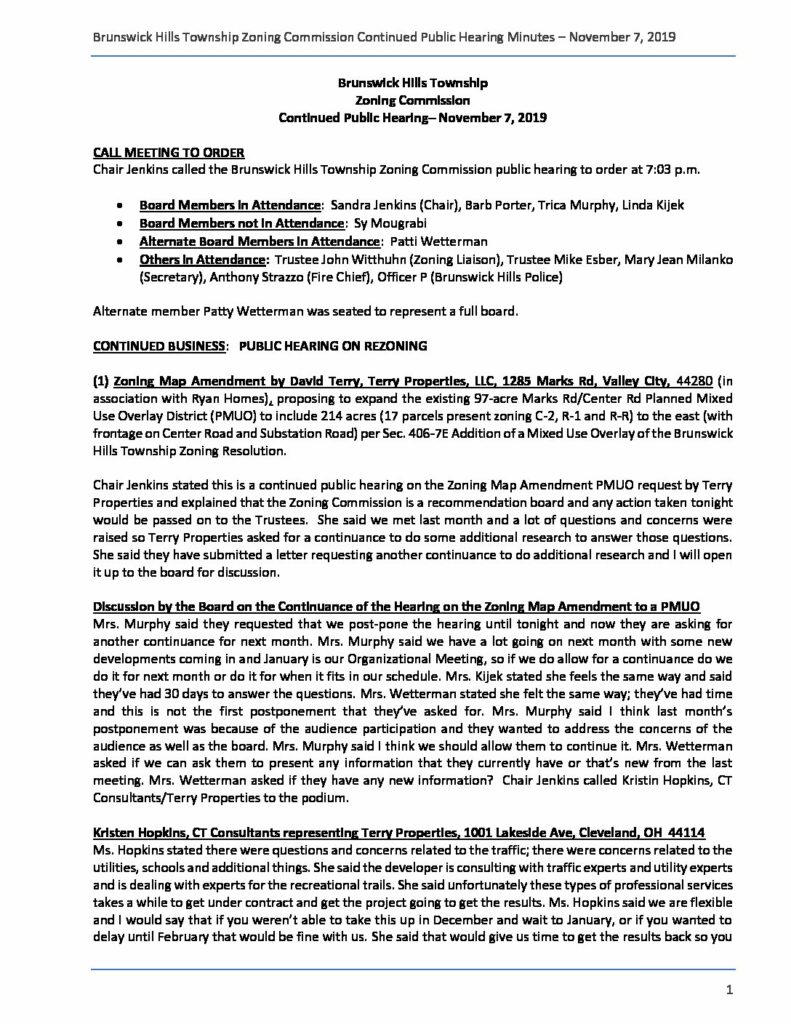 Brunswick Hills Township Zoning Commission Continued Public Hearing Minutes – November 7, 2019

Brunswick Hills Township
Zoning Commission
Continued Public Hearing– November 7, 2019

CALL MEETING TO ORDER
Chair Jenkins called the Brunswick Hills Township Zoning Commission public hearing to order at 7:03 p.m.

• Board Members in Attendance: Sandra Jenkins (Chair), Barb Porter, Trica Murphy, Linda Kijek
• Board Members not in Attendance: Sy Mougrabi
• Alternate Board Members in Attendance: Patti Wetterman
• Others in Attendance: Trustee John Witthuhn (Zoning Liaison), Trustee Mike Esber, Mary Jean Milanko (Secretary), Anthony Strazzo (Fire Chief), Officer P (Brunswick Hills Police)

Alternate member Patty Wetterman was seated to represent a full board.

CONTINUED BUSINESS: PUBLIC HEARING ON REZONING

(1) Zoning Map Amendment by David Terry, Terry Properties, LLC, 1285 Marks Rd, Valley City, 44280 (in association with Ryan Homes), proposing to expand the existing 97-acre Marks Rd/Center Rd Planned Mixed Use Overlay District (PMUO) to include 214 acres (17 parcels present zoning C-2, R-1 and R-R) to the east (with frontage on Center Road and Substation Road) per Sec. 406-7E Addition of a Mixed Use Overlay of the Brunswick Hills Township Zoning Resolution.

Chair Jenkins stated this is a continued public hearing on the Zoning Map Amendment PMUO request by Terry Properties and explained that the Zoning Commission is a recommendation board and any action taken tonight would be passed on to the Trustees. She said we met last month and a lot of questions and concerns were raised so Terry Properties asked for a continuance to do some additional research to answer those questions. She said they have submitted a letter requesting another continuance to do additional research and I will open it up to the board for discussion.

Discussion by the Board on the Continuance of the Hearing on the Zoning Map Amendment to a PMUO
Mrs. Murphy said they requested that we post-pone the hearing until tonight and now they are asking for another continuance for next month. Mrs. Murphy said we have a lot going on next month with some new developments coming in and January is our Organizational Meeting, so if we do allow for a continuance do we do it for next month or do it for when it fits in our schedule. Mrs. Kijek stated she feels the same way and said they've had 30 days to answer the questions. Mrs. Wetterman stated she felt the same way; they've had time and this is not the first postponement that they've asked for. Mrs. Murphy said I think last month's postponement was because of the audience participation and they wanted to address the concerns of the audience as well as the board. Mrs. Murphy said I think we should allow them to continue it. Mrs. Wetterman asked if we can ask them to present any information that they currently have or that's new from the last meeting. Mrs. Wetterman asked if they have any new information? Chair Jenkins called Kristin Hopkins, CT Consultants/Terry Properties to the podium.

Kristen Hopkins, CT Consultants representing Terry Properties, 1001 Lakeside Ave, Cleveland, OH 44114
Ms. Hopkins stated there were questions and concerns related to the traffic; there were concerns related to the utilities, schools and additional things. She said the developer is consulting with traffic experts and utility experts and is dealing with experts for the recreational trails. She said unfortunately these types of professional services takes a while to get under contract and get the project going to get the results. Ms. Hopkins said we are flexible and I would say that if you weren't able to take this up in December and wait to January, or if you wanted to delay until February that would be fine with us. She said that would give us time to get the results back so you

1